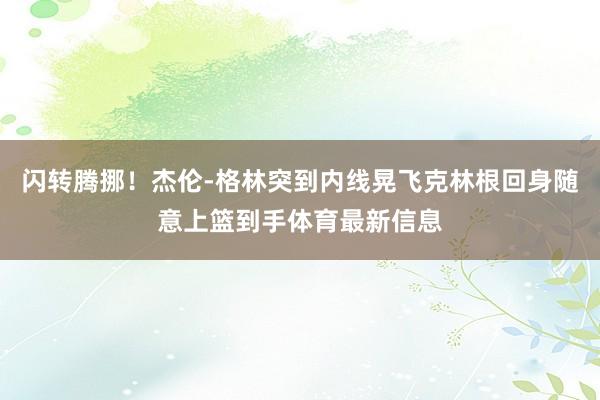 闪转腾挪！杰伦-格林突到内线晃飞克林根回身随意上篮到手体育最新信息